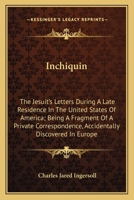 KESSINGER'S LEGACY REPRINTS

Inchiquin

The Jesuit's Letters During A Late Residence In The United States Of America; Being A Fragment Of A Private Correspondence, Accidentally Discovered In Europe

Charles Jared Ingersoll